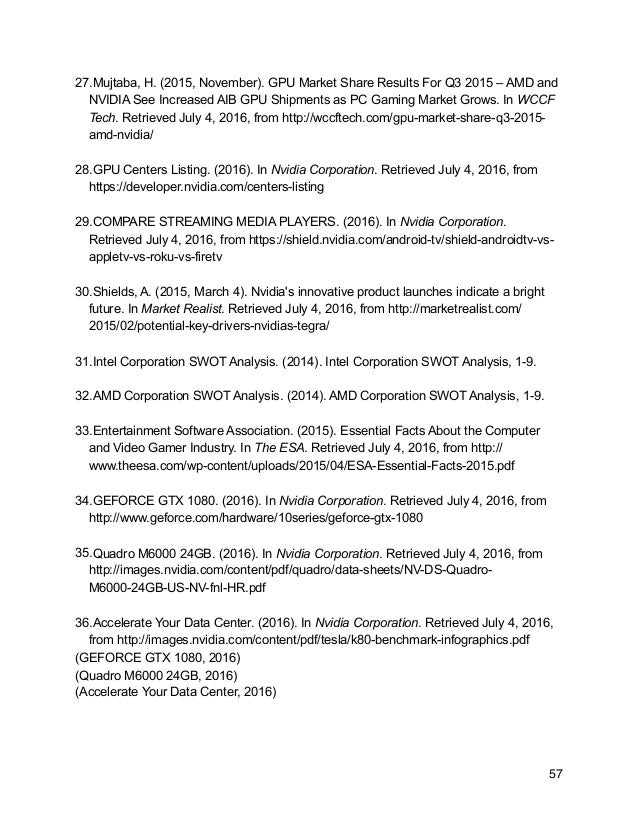 27.Mujtaba, H. (2015, November). GPU Market Share Results For Q3 2015 – AMD and NVIDIA See Increased AIB GPU Shipments as PC Gaming Market Grows. In WCCF Tech. Retrieved July 4, 2016, from http://wccftech.com/gpu-market-share-q3-2015-amd-nvidia/

28.GPU Centers Listing. (2016). In Nvidia Corporation. Retrieved July 4, 2016, from https://developer.nvidia.com/centers-listing

29.COMPARE STREAMING MEDIA PLAYERS. (2016). In Nvidia Corporation. Retrieved July 4, 2016, from https://shield.nvidia.com/android-tv/shield-androidtv-vs-appletv-vs-roku-vs-firetv

30.Shields, A. (2015, March 4). Nvidia's innovative product launches indicate a bright future. In Market Realist. Retrieved July 4, 2016, from http://marketrealist.com/2015/02/potential-key-drivers-nvidias-tegra/

31.Intel Corporation SWOT Analysis. (2014). Intel Corporation SWOT Analysis, 1-9.

32.AMD Corporation SWOT Analysis. (2014). AMD Corporation SWOT Analysis, 1-9.

33.Entertainment Software Association. (2015). Essential Facts About the Computer and Video Gamer Industry. In The ESA. Retrieved July 4, 2016, from http://www.theesa.com/wp-content/uploads/2015/04/ESA-Essential-Facts-2015.pdf

34.GEFORCE GTX 1080. (2016). In Nvidia Corporation. Retrieved July 4, 2016, from http://www.geforce.com/hardware/10series/geforce-gtx-1080

35.Quadro M6000 24GB. (2016). In Nvidia Corporation. Retrieved July 4, 2016, from http://images.nvidia.com/content/pdf/quadro/data-sheets/NV-DS-Quadro-M6000-24GB-US-NV-fnl-HR.pdf

36.Accelerate Your Data Center. (2016). In Nvidia Corporation. Retrieved July 4, 2016, from http://images.nvidia.com/content/pdf/tesla/k80-benchmark-infographics.pdf
(GEFORCE GTX 1080, 2016)
(Quadro M6000 24GB, 2016)
(Accelerate Your Data Center, 2016)

57